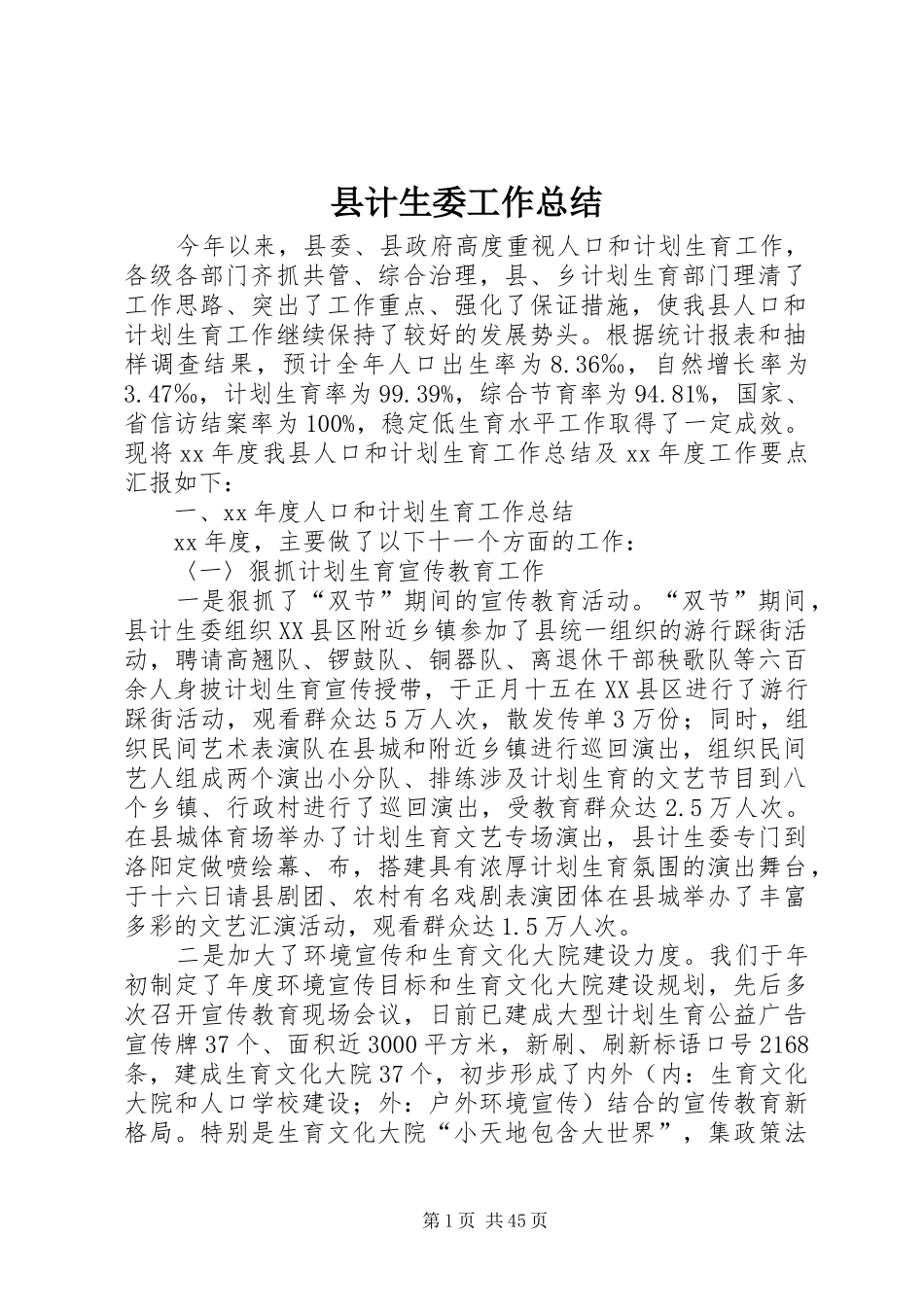 县计生委工作总结

今年以来，县委、县政府高度重视人口和计划生育工作，各级各部门齐抓共管、综合治理，县、乡计划生育部门理清了工作思路、突出了工作重点、强化了保证措施，使我县人口和计划生育工作继续保持了较好的发展势头。根据统计报表和抽样调查结果，预计全年人口出生率为8.36‰，自然增长率为3.47‰，计划生育率为99.39%，综合节育率为94.81%，国家、省信访结案率为100%，稳定低生育水平工作取得了一定成效。现将xx年度我县人口和计划生育工作总结及xx年度工作要点汇报如下：

一、xx年度人口和计划生育工作总结

xx年度，主要做了以下十一个方面的工作：

〈一〉狠抓计划生育宣传教育工作

一是狠抓了“双节”期间的宣传教育活动。“双节”期间，县计生委组织XX县区附近乡镇参加了县统一组织的游行踩街活动，聘请高翘队、锣鼓队、铜器队、离退休干部秧歌队等六百余人身披计划生育宣传授带，于正月十五在XX县区进行了游行踩街活动，观看群众达5万人次，散发传单3万份；同时，组织民间艺术表演队在县城和附近乡镇进行巡回演出，组织民间艺人组成两个演出小分队、排练涉及计划生育的文艺节目到八个乡镇、行政村进行了巡回演出，受教育群众达2.5万人次。在县城体育场举办了计划生育文艺专场演出，县计生委专门到洛阳定做喷绘幕、布，搭建具有浓厚计划生育氛围的演出舞台，于十六日请县剧团、农村有名戏剧表演团体在县城举办了丰富多彩的文艺汇演活动，观看群众达1.5万人次。

二是加大了环境宣传和生育文化大院建设力度。我们于年初制定了年度环境宣传目标和生育文化大院建设规划，先后多次召开宣传教育现场会议，日前已建成大型计划生育公益广告宣传牌37个、面积近3000平方米，新刷、刷新标语口号2168条，建成生育文化大院37个，初步形成了内外（内：生育文化大院和人口学校建设；外：户外环境宣传）结合的宣传教育新格局。特别是生育文化大院“小天地包含大世界”，集政策法

第1页 共45页